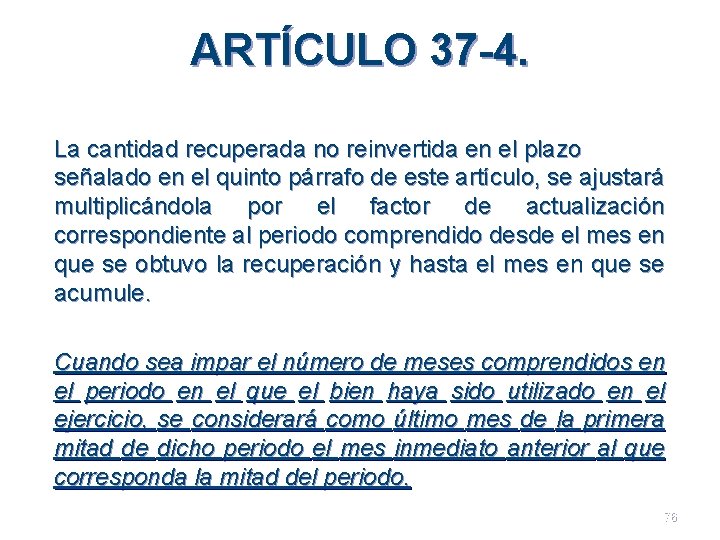 ARTÍCULO 37-4.

La cantidad recuperada no reinvertida en el plazo señalado en el quinto párrafo de este artículo, se ajustará multiplicándola por el factor de actualización correspondiente al periodo comprendido desde el mes en que se obtuvo la recuperación y hasta el mes en que se acumule.

Cuando sea impar el número de meses comprendidos en el periodo en el que el bien haya sido utilizado en el ejercicio, se considerará como último mes de la primera mitad de dicho periodo el mes inmediato anterior al que corresponda la mitad del periodo.

76